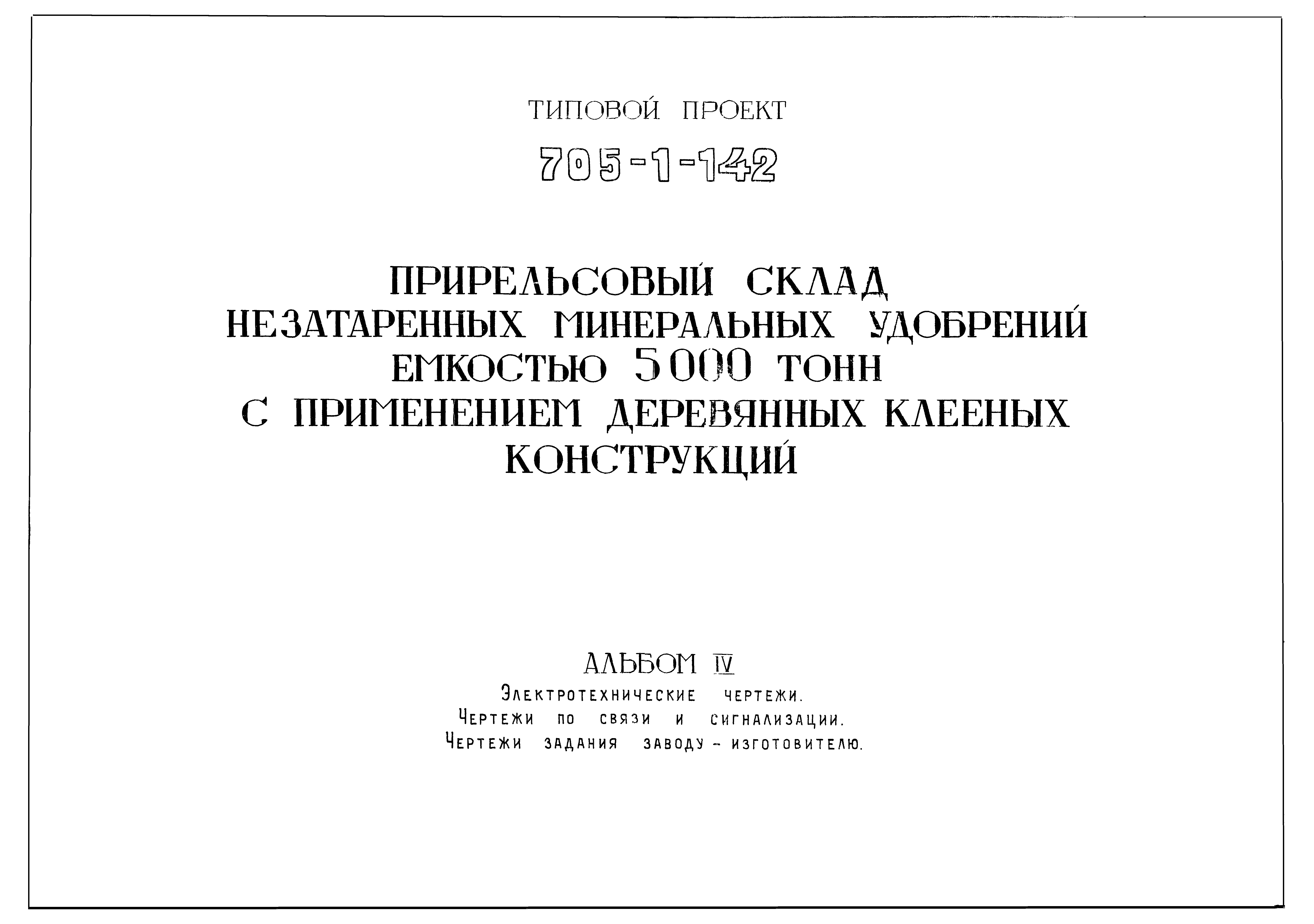 ТИПОВОЙ ПРОЕКТ

705-1-142

ПРИРЕЛЬСОВЫЙ СКЛАД НЕЗАТАРЕННЫХ МИНЕРАЛЬНЫХ УДОБРЕНИЙ ЕМКОСТЬЮ 5000 ТОНН С ПРИМЕНЕНИЕМ ДЕРЕВЯННЫХ КЛЕЕНЫХ КОНСТРУКЦИЙ

АЛЬБОМ IV

Электротехнические чертежи.
Чертежи по связи и сигнализации.
Чертежи задания заводу - изготовителю.